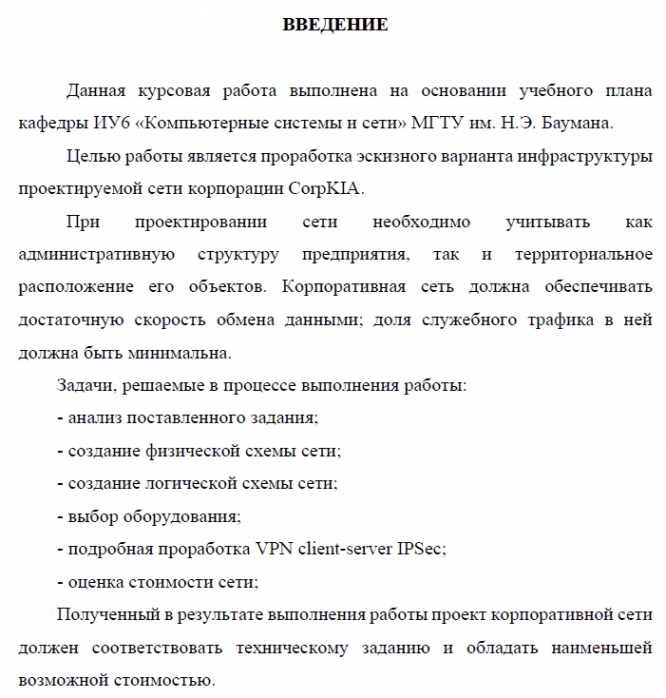 ВВЕДЕНИЕ

Данная курсовая работа выполнена на основании учебного плана кафедры ИУ6 «Компьютерные системы и сети» МГТУ им. Н.Э. Баумана.

Целью работы является проработка эскизного варианта инфраструктуры проектируемой сети корпорации CorpKIA.

При проектировании сети необходимо учитывать как административную структуру предприятия, так и территориальное расположение его объектов. Корпоративная сеть должна обеспечивать достаточную скорость обмена данными; доля служебного трафика в ней должна быть минимальна.

Задачи, решаемые в процессе выполнения работы:

- анализ поставленного задания;

- создание физической схемы сети;

- создание логической схемы сети;

- выбор оборудования;

- подробная проработка VPN client-server IPSec;

- оценка стоимости сети;

Полученный в результате выполнения работы проект корпоративной сети должен соответствовать техническому заданию и обладать наименьшей возможной стоимостью.